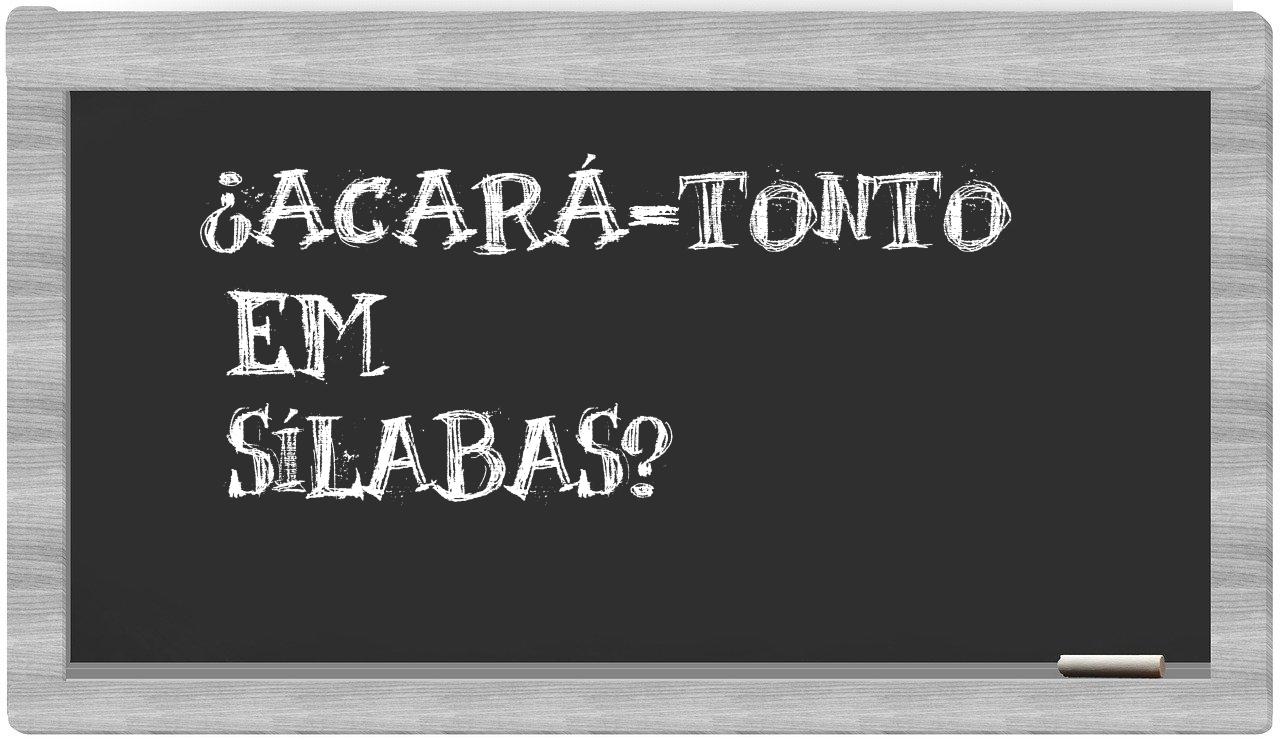 ¿ACARÁ-TONTO EM SÍLABAS?